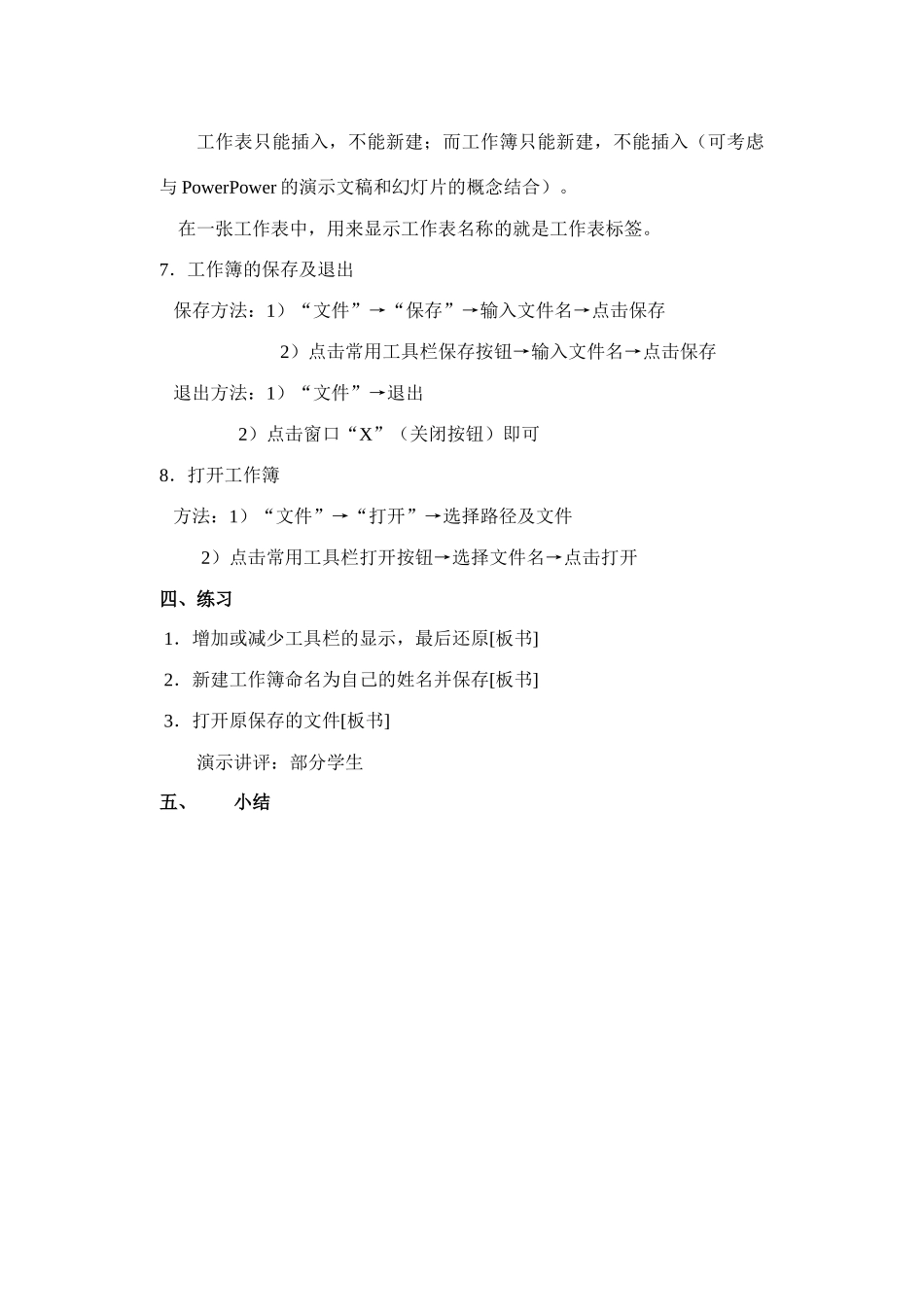 工作表只能插入，不能新建；而工作簿只能新建，不能插入（可考虑与 PowerPower 的演示文稿和幻灯片的概念结合）。

在一张工作表中，用来显示工作表名称的就是工作表标签。

7．工作簿的保存及退出

保存方法：1）“文件”→“保存”→输入文件名→点击保存

2）点击常用工具栏保存按钮→输入文件名→点击保存

退出方法：1）“文件”→退出

2）点击窗口“X”（关闭按钮）即可

8．打开工作簿

方法：1）“文件”→“打开”→选择路径及文件

2）点击常用工具栏打开按钮→选择文件名→点击打开

四、练习

1．增加或减少工具栏的显示，最后还原[板书]

2．新建工作簿命名为自己的姓名并保存[板书]

3．打开原保存的文件[板书]

演示讲评：部分学生

五、 小结